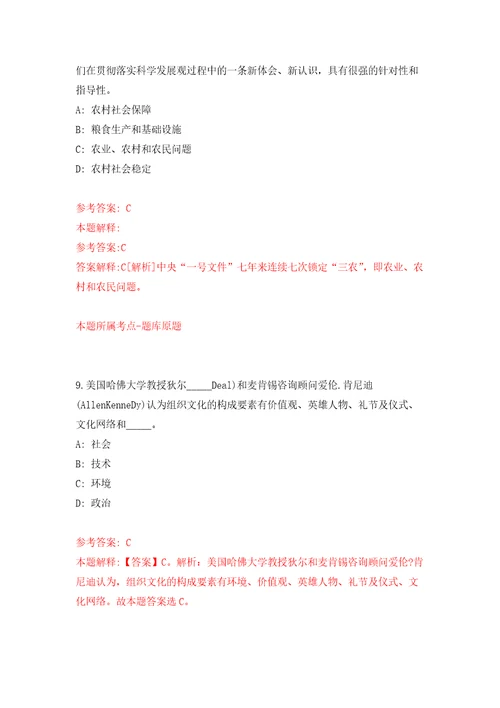 们在贯彻落实科学发展观过程中的一条新体会、新认识，具有很强的针对性和指导性。

A: 农村社会保障

B: 粮食生产和基础设施

C: 农业、农村和农民问题

D: 农村社会稳定

参考答案: C

本题解释:

参考答案:C

答案解释:C[解析]中央“一号文件”七年来连续七次锁定“三农”，即农业、农村和农民问题。

本题所属考点-题库原题

9.美国哈佛大学教授狄尔_____Deal)和麦肯锡咨询顾问爱伦.肯尼迪(AllenKenneDy)认为组织文化的构成要素有价值观、英雄人物、礼节及仪式、文化网络和_____。

A: 社会

B: 技术

C: 环境

D: 政治

参考答案: C

本题解释:【答案】C。解析：美国哈佛大学教授狄尔和麦肯锡咨询顾问爱伦?肯尼迪认为，组织文化的构成要素有环境、价值观、英雄人物、礼节及仪式、文化网络。故本题答案选C。